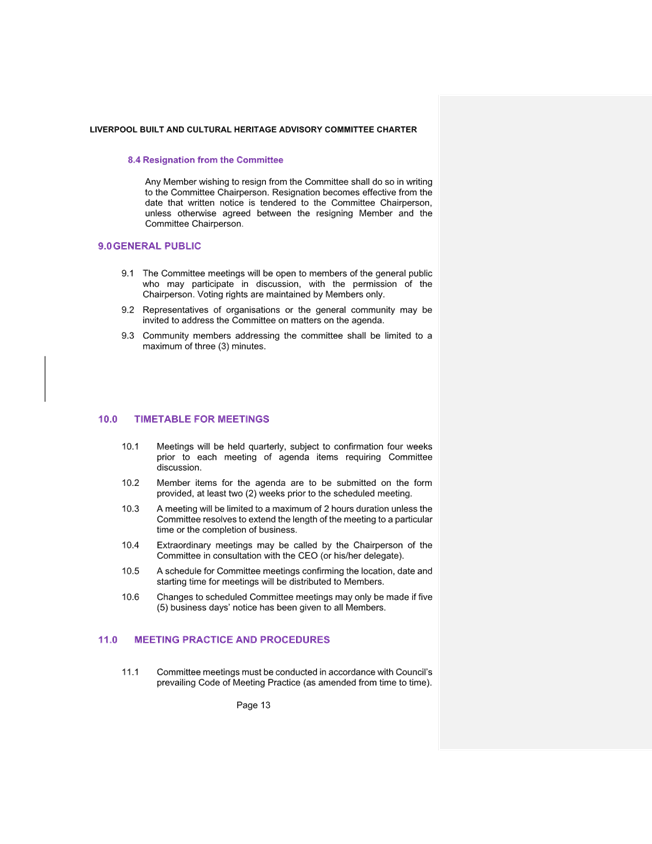 LIVERPOOL BUILT AND CULTURAL HERITAGE ADVISORY COMMITTEE CHARTER

8.4 Resignation from the Committee

Any Member wishing to resign from the Committee shall do so in writing to the Committee Chairperson. Resignation becomes effective from the date that written notice is tendered to the Committee Chairperson, unless otherwise agreed between the resigning Member and the Committee Chairperson.

9.0 GENERAL PUBLIC

9.1 The Committee meetings will be open to members of the general public who may participate in discussion, with the permission of the Chairperson. Voting rights are maintained by Members only.

9.2 Representatives of organisations or the general community may be invited to address the Committee on matters on the agenda.

9.3 Community members addressing the committee shall be limited to a maximum of three (3) minutes.

10.0 TIMETABLE FOR MEETINGS

10.1 Meetings will be held quarterly, subject to confirmation four weeks prior to each meeting of agenda items requiring Committee discussion.

10.2 Member items for the agenda are to be submitted on the form provided, at least two (2) weeks prior to the scheduled meeting.

10.3 A meeting will be limited to a maximum of 2 hours duration unless the Committee resolves to extend the length of the meeting to a particular time or the completion of business.

10.4 Extraordinary meetings may be called by the Chairperson of the Committee in consultation with the CEO (or his/her delegate).

10.5 A schedule for Committee meetings confirming the location, date and starting time for meetings will be distributed to Members.

10.6 Changes to scheduled Committee meetings may only be made if five (5) business days' notice has been given to all Members.

11.0 MEETING PRACTICE AND PROCEDURES

11.1 Committee meetings must be conducted in accordance with Council's prevailing Code of Meeting Practice (as amended from time to time).

Page 13